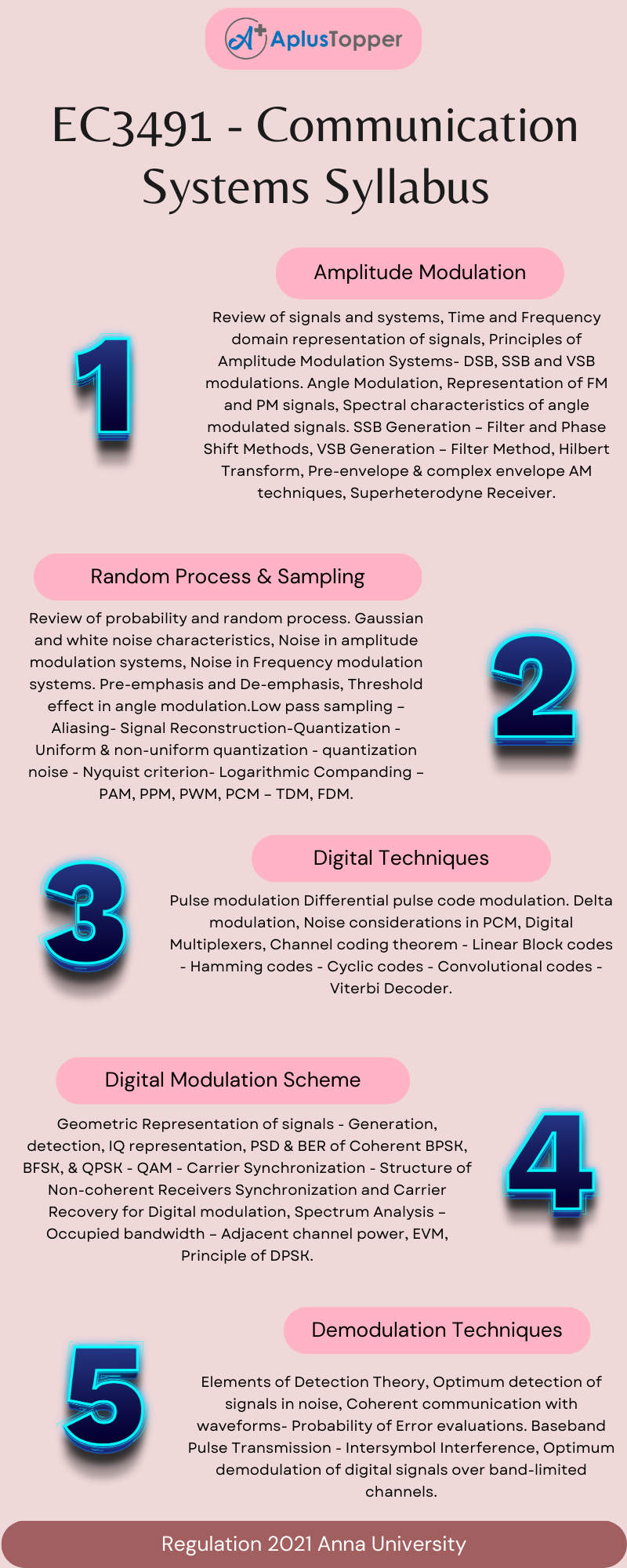 AplusTopper

EC3491 - Communication Systems Syllabus

Amplitude Modulation

1

Review of signals and systems, Time and Frequency domain representation of signals, Principles of Amplitude Modulation Systems- DSB, SSB and VSB modulations. Angle Modulation, Representation of FM and PM signals, Spectral characteristics of angle modulated signals. SSB Generation – Filter and Phase Shift Methods, VSB Generation – Filter Method, Hilbert Transform, Pre-envelope & complex envelope AM techniques, Superheterodyne Receiver.

Random Process & Sampling

Review of probability and random process. Gaussian and white noise characteristics, Noise in amplitude modulation systems, Noise in Frequency modulation systems. Pre-emphasis and De-emphasis, Threshold effect in angle modulation.Low pass sampling – Aliasing- Signal Reconstruction-Quantization - Uniform & non-uniform quantization - quantization noise - Nyquist criterion- Logarithmic Companding – PAM, PPM, PWM, PCM – TDM, FDM.

2

Digital Techniques

3

Pulse modulation Differential pulse code modulation. Delta modulation, Noise considerations in PCM, Digital Multiplexers, Channel coding theorem - Linear Block codes - Hamming codes - Cyclic codes - Convolutional codes - Viterbi Decoder.

Digital Modulation Scheme

Geometric Representation of signals - Generation, detection, IQ representation, PSD & BER of Coherent BPSK, BFSK, & QPSK - QAM - Carrier Synchronization - Structure of Non-coherent Receivers Synchronization and Carrier Recovery for Digital modulation, Spectrum Analysis – Occupied bandwidth – Adjacent channel power, EVM, Principle of DPSK.

4

Demodulation Techniques

5

Elements of Detection Theory, Optimum detection of signals in noise, Coherent communication with waveforms- Probability of Error evaluations. Baseband Pulse Transmission - Intersymbol Interference, Optimum demodulation of digital signals over band-limited channels.

Regulation 2021 Anna University